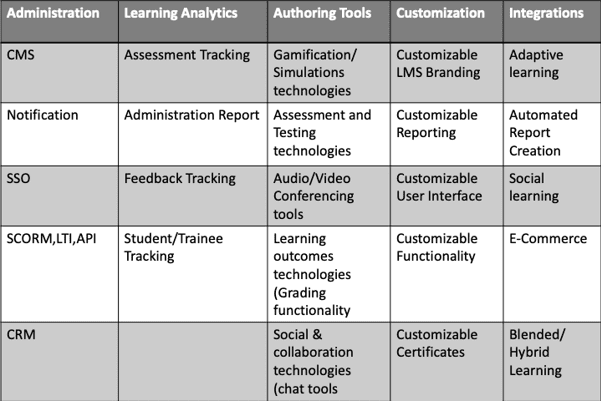 | Administration | Learning Analytics | Authoring Tools | Customization | Integrations |
|---|---|---|---|---|
| CMS | Assessment Tracking | Gamification/ Simulations technologies | Customizable LMS Branding | Adaptive learning |
| Notification | Administration Report | Assessment and Testing technologies | Customizable Reporting | Automated Report Creation |
| SSO | Feedback Tracking | Audio/Video Conferencing tools | Customizable User Interface | Social learning |
| SCORM,LTI,API | Student/Trainee Tracking | Learning outcomes technologies (Grading functionality | Customizable Functionality | E-Commerce |
| CRM | | Social & collaboration technologies (chat tools | Customizable Certificates | Blended/ Hybrid Learning |